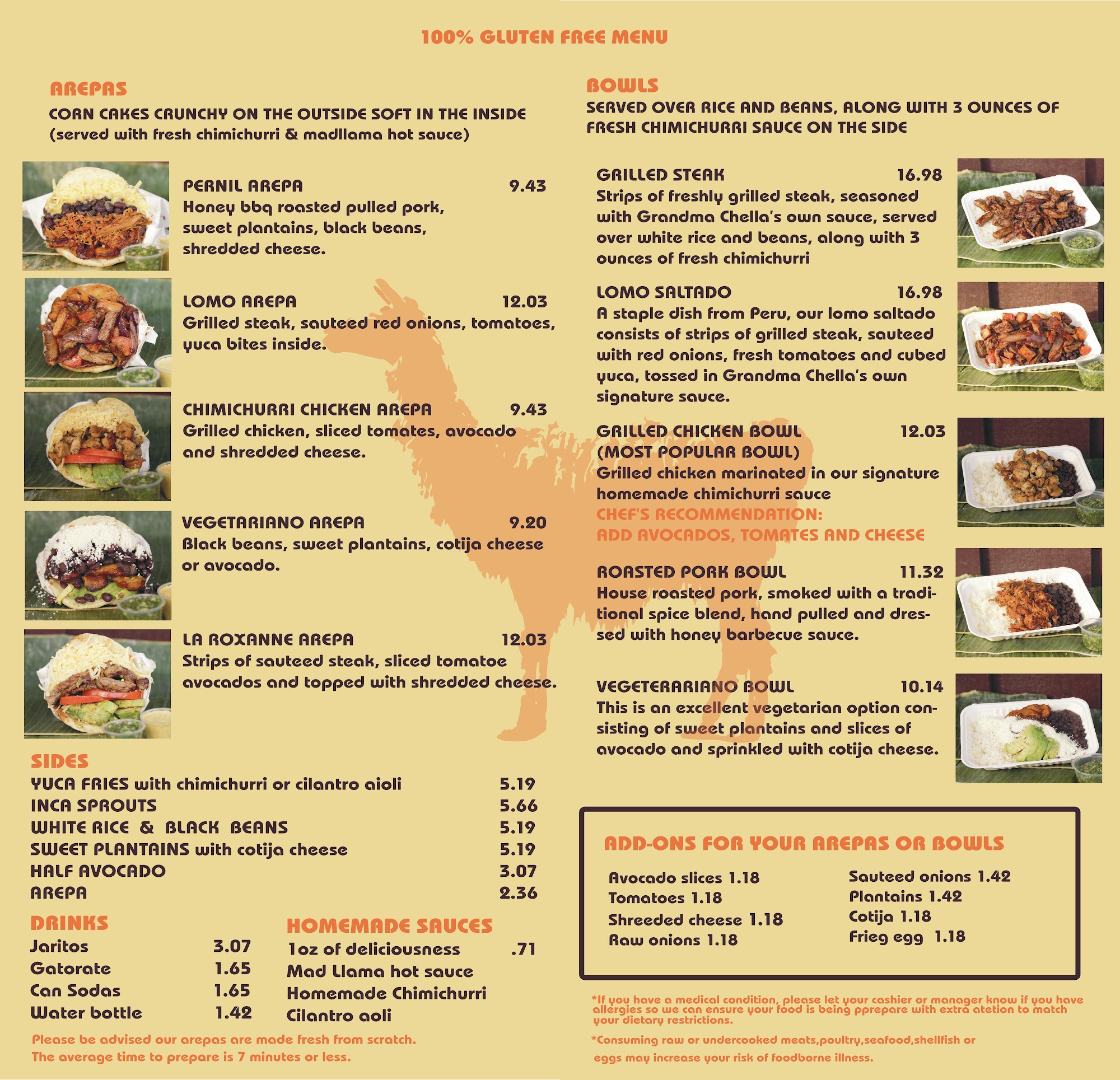 100% GLUTEN FREE MENU

AREPAS
CORN CAKES CRUNCHY ON THE OUTSIDE SOFT IN THE INSIDE
(served with fresh chimichurri & madllama hot sauce)

PERNIL AREPA 9.43
Honey bbq roasted pulled pork, sweet plantains, black beans, shredded cheese.

LOMO AREPA 12.03
Grilled steak, sauteed red onions, tomatoes, yuca bites inside.

CHIMICHURRI CHICKEN AREPA 9.43
Grilled chicken, sliced tomates, avocado and shredded cheese.

VEGETARIANO AREPA 9.20
Black beans, sweet plantains, cotija cheese or avocado.

LA ROXANNE AREPA 12.03
Strips of sauteed steak, sliced tomatoe avocados and topped with shredded cheese.

SIDES
YUCA FRIES with chimichurri or cilantro aioli 5.19
INCA SPROUTS 5.66
WHITE RICE & BLACK BEANS 5.19
SWEET PLANTAINS with cotija cheese 5.19
HALF AVOCADO 3.07
AREPA 2.36

DRINKS
Jaritos 3.07
Gatorate 1.65
Can Sodas 1.65
Water bottle 1.42

HOMEMADE SAUCES
1oz of deliciousness .71
Mad Llama hot sauce
Homemade Chimichurri
Cilantro aoli

Please be advised our arepas are made fresh from scratch.
The average time to prepare is 7 minutes or less.

BOWLS
SERVED OVER RICE AND BEANS, ALONG WITH 3 OUNCES OF FRESH CHIMICHURRI SAUCE ON THE SIDE

GRILLED STEAK 16.98
Strips of freshly grilled steak, seasoned with Grandma Chella's own sauce, served over white rice and beans, along with 3 ounces of fresh chimichurri

LOMO SALTADO 16.98
A staple dish from Peru, our lomo saltado consists of strips of grilled steak, sauteed with red onions, fresh tomatoes and cubed yuca, tossed in Grandma Chella's own signature sauce.

GRILLED CHICKEN BOWL 12.03
(MOST POPULAR BOWL)
Grilled chicken marinated in our signature homemade chimichurri sauce
CHEF'S RECOMMENDATION:
ADD AVOCADOS, TOMATES AND CHEESE

ROASTED PORK BOWL 11.32
House roasted pork, smoked with a traditional spice blend, hand pulled and dressed with honey barbecue sauce.

VEGETERARIANO BOWL 10.14
This is an excellent vegetarian option consisting of sweet plantains and slices of avocado and sprinkled with cotija cheese.

ADD-ONS FOR YOUR AREPAS OR BOWLS
Avocado slices 1.18
Tomatoes 1.18
Shreeded cheese 1.18
Raw onions 1.18
Sauteed onions 1.42
Plantains 1.42
Cotija 1.18
Frieg egg 1.18

*If you have a medical condition, please let your cashier or manager know if you have allergies so we can ensure your food is being pprepare with extra atetion to match your dietary restrictions.

*Consuming raw or undercooked meats,poultry,seafood,shellfish or eggs may increase your risk of foodborne illness.